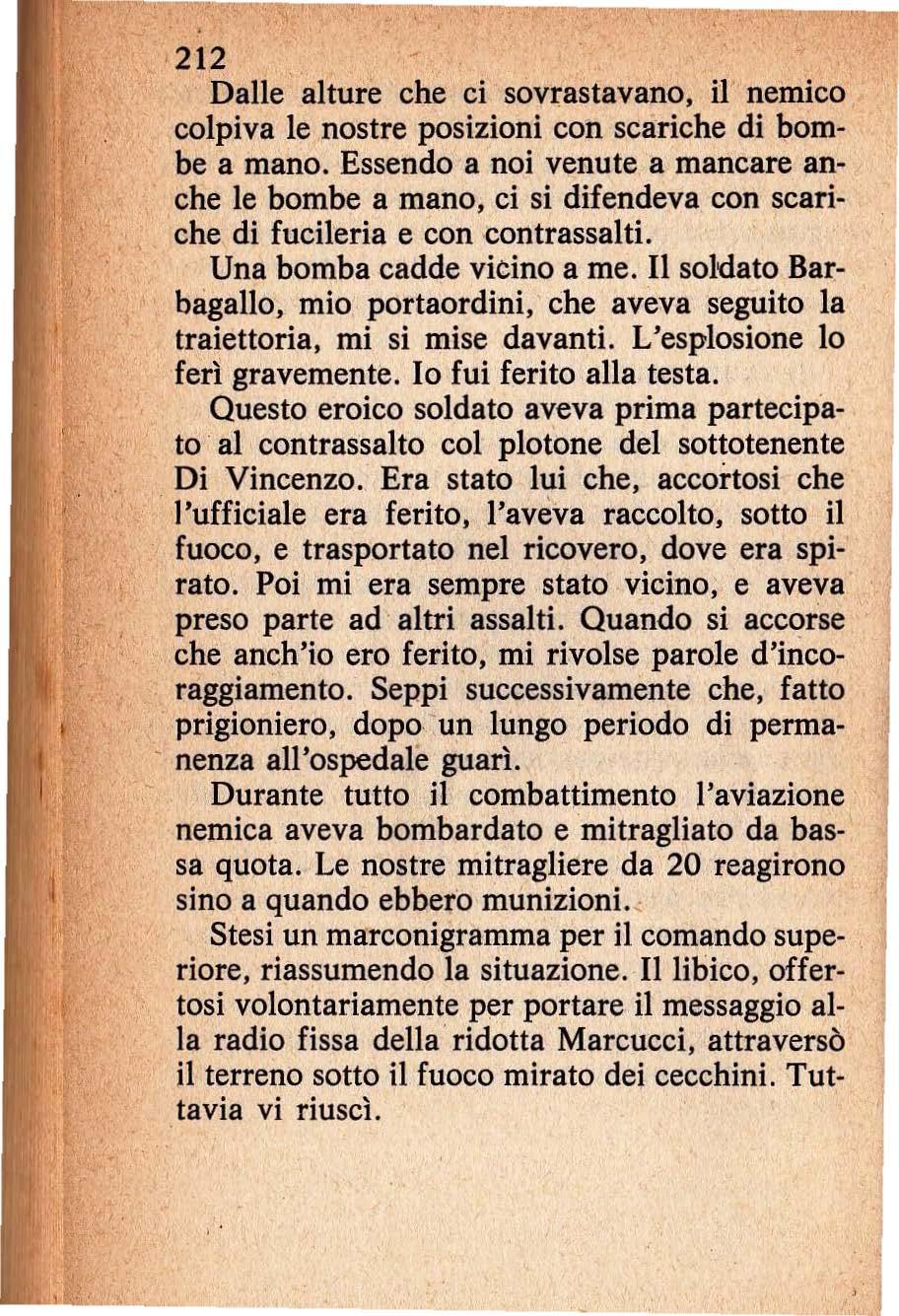 212

Dalle alture che ci sovrastavano, il nemico colpiva le nostre posizioni con scariche di bombe a mano. Essendo a noi venute a mancare anche le bombe a mano, ci si difendeva con scariche di fucileria e con contrassalti.

Una bomba cadde vicino a me. Il soldato Barbagallo, mio portaordini, che aveva seguito la traiettoria, mi si mise davanti. L'esplosione lo ferì gravemente. Io fui ferito alla testa.

Questo eroico soldato aveva prima partecipato al contrassalto col plotone del sottotenente Di Vincenzo. Era stato lui che, accortosi che l'ufficiale era ferito, l'aveva raccolto, sotto il fuoco, e trasportato nel ricovero, dove era spirato. Poi mi era sempre stato vicino, e aveva preso parte ad altri assalti. Quando si accorse che anch'io ero ferito, mi rivolse parole d'incoraggiamento. Seppi successivamente che, fatto prigioniero, dopo un lungo periodo di permanenza all'ospedale guarì.

Durante tutto il combattimento l'aviazione nemica aveva bombardato e mitragliato da bassa quota. Le nostre mitragliere da 20 reagirono sino a quando ebbero munizioni.

Stesi un marconigramma per il comando superiore, riassumendo la situazione. Il libico, offertosi volontariamente per portare il messaggio alla radio fissa della ridotta Marcucci, attraversò il terreno sotto il fuoco mirato dei cecchini. Tuttavia vi riuscì.